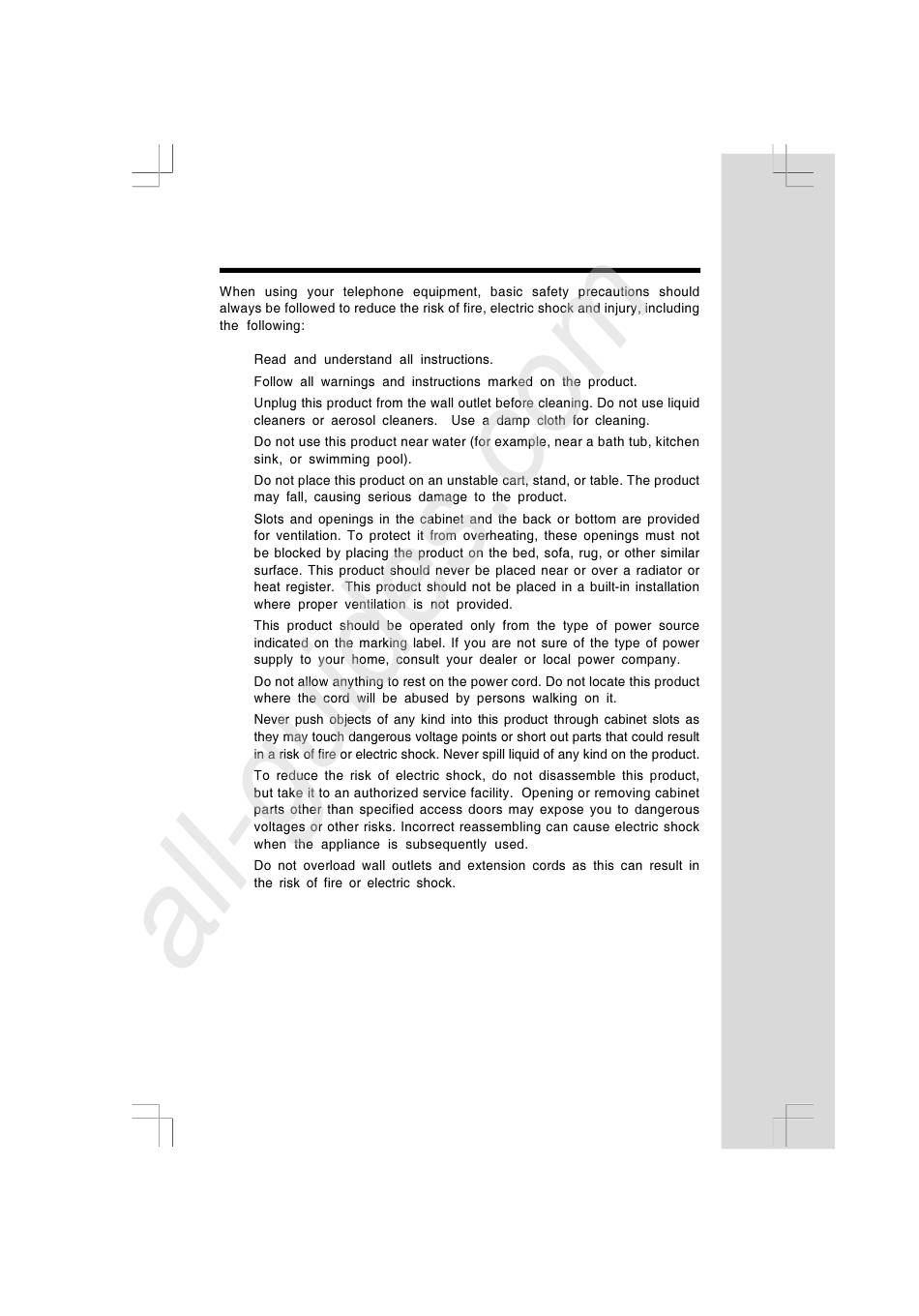 When using your telephone equipment, basic safety precautions should always be followed to reduce the risk of fire, electric shock and injury, including the following:

Read and understand all instructions.

Follow all warnings and instructions marked on the product.

Unplug this product from the wall outlet before cleaning. Do not use liquid cleaners or aerosol cleaners. Use a damp cloth for cleaning.

Do not use this product near water (for example, near a bath tub, kitchen sink, or swimming pool).

Do not place this product on an unstable cart, stand, or table. The product may fall, causing serious damage to the product.

Slots and openings in the cabinet and the back or bottom are provided for ventilation. To protect it from overheating, these openings must not be blocked by placing the product on the bed, sofa, rug, or other similar surface. This product should never be placed near or over a radiator or heat register. This product should not be placed in a built-in installation where proper ventilation is not provided.

This product should be operated only from the type of power source indicated on the marking label. If you are not sure of the type of power supply to your home, consult your dealer or local power company.

Do not allow anything to rest on the power cord. Do not locate this product where the cord will be abused by persons walking on it.

Never push objects of any kind into this product through cabinet slots as they may touch dangerous voltage points or short out parts that could result in a risk of fire or electric shock. Never spill liquid of any kind on the product.

To reduce the risk of electric shock, do not disassemble this product, but take it to an authorized service facility. Opening or removing cabinet parts other than specified access doors may expose you to dangerous voltages or other risks. Incorrect reassembling can cause electric shock when the appliance is subsequently used.

Do not overload wall outlets and extension cords as this can result in the risk of fire or electric shock.

all-guides.com